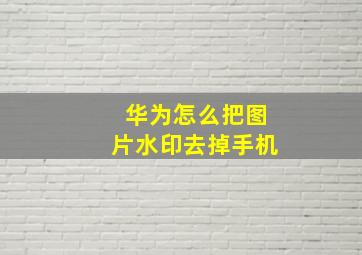 华为怎么把图片水印去掉手机